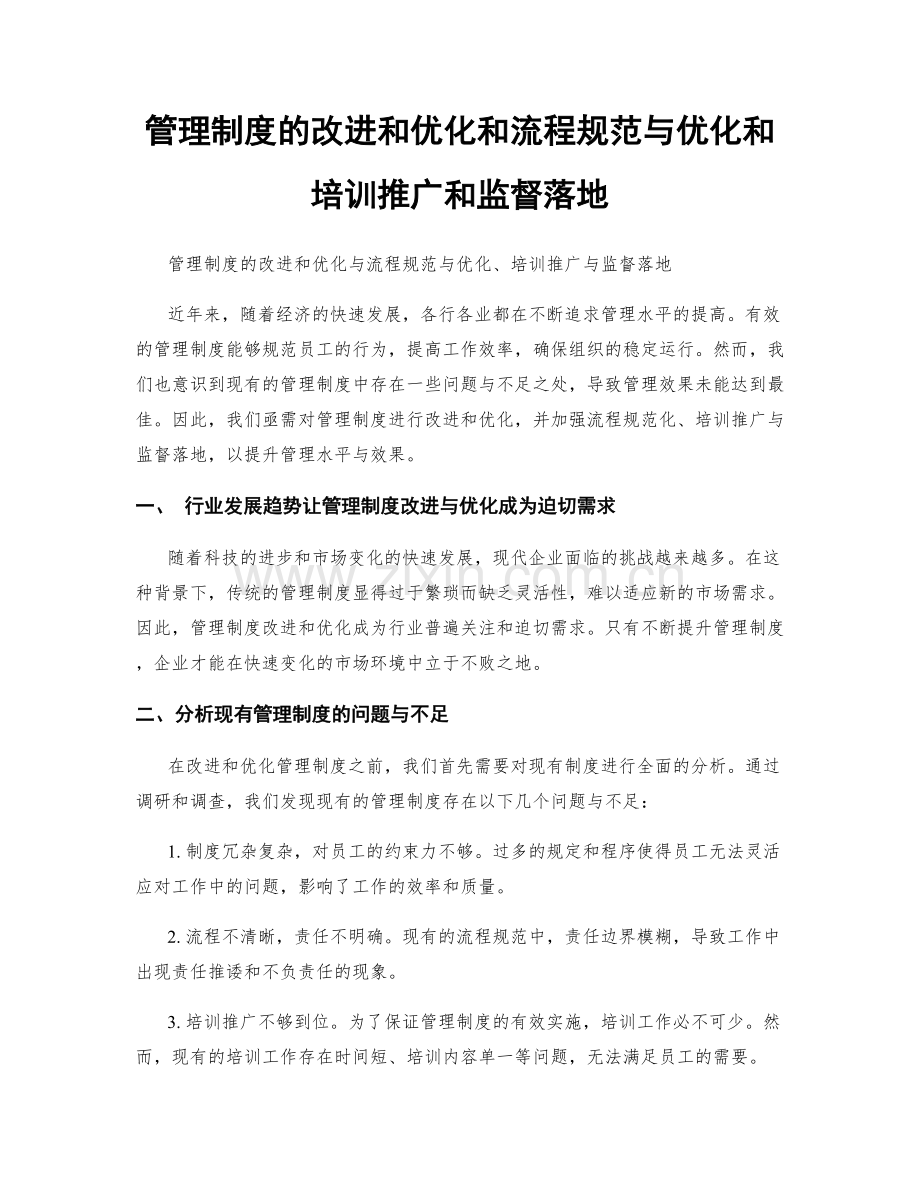 管理制度的改进和优化和流程规范与优化和培训推广和监督落地

管理制度的改进和优化与流程规范与优化、培训推广与监督落地

近年来，随着经济的快速发展，各行各业都在不断追求管理水平的提高。有效的管理制度能够规范员工的行为，提高工作效率，确保组织的稳定运行。然而，我们也意识到现有的管理制度中存在一些问题与不足之处，导致管理效果未能达到最佳。因此，我们亟需对管理制度进行改进和优化，并加强流程规范化、培训推广与监督落地，以提升管理水平与效果。

一、 行业发展趋势让管理制度改进与优化成为迫切需求

随着科技的进步和市场变化的快速发展，现代企业面临的挑战越来越多。在这种背景下，传统的管理制度显得过于繁琐而缺乏灵活性，难以适应新的市场需求。因此，管理制度改进和优化成为行业普遍关注和迫切需求。只有不断提升管理制度，企业才能在快速变化的市场环境中立于不败之地。

二、分析现有管理制度的问题与不足

在改进和优化管理制度之前，我们首先需要对现有制度进行全面的分析。通过调研和调查，我们发现现有的管理制度存在以下几个问题与不足：

1. 制度冗杂复杂，对员工的约束力不够。过多的规定和程序使得员工无法灵活应对工作中的问题，影响了工作的效率和质量。

2. 流程不清晰，责任不明确。现有的流程规范中，责任边界模糊，导致工作中出现责任推诿和不负责任的现象。

3. 培训推广不够到位。为了保证管理制度的有效实施，培训工作必不可少。然而，现有的培训工作存在时间短、培训内容单一等问题，无法满足员工的需要。